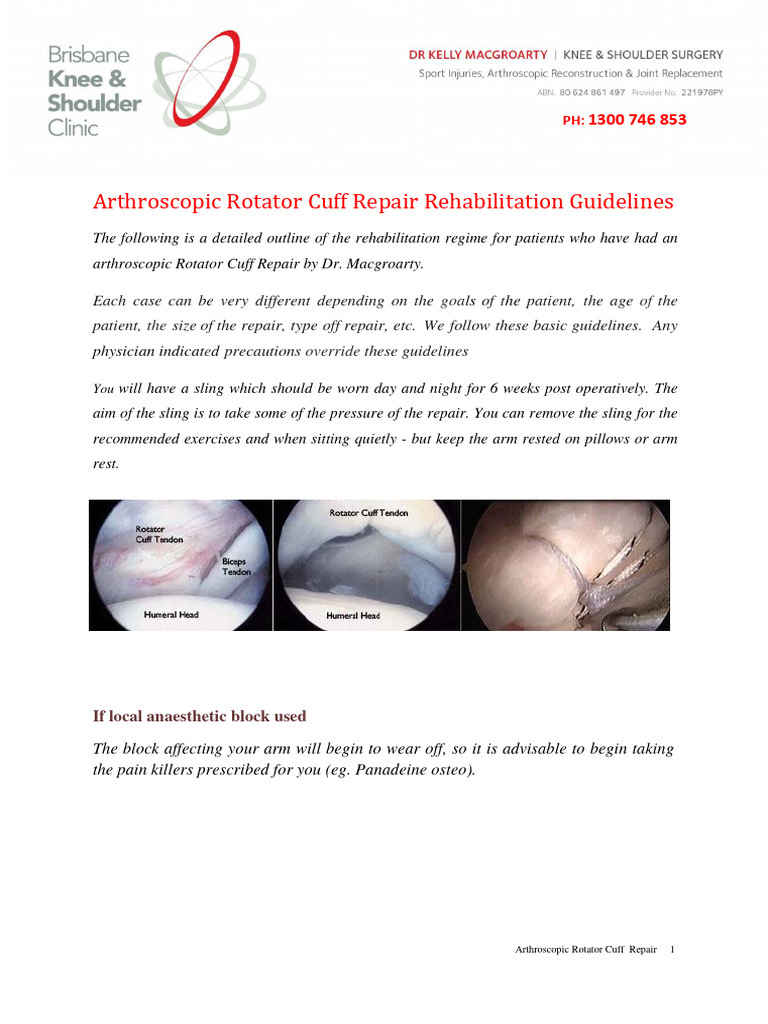 Brisbane Knee & Shoulder Clinic

DR KELLY MACGROARTY | KNEE & SHOULDER SURGERY
Sport Injuries, Arthroscopic Reconstruction & Joint Replacement
ABN. 80 624 861 497 Provider No. 221978PY

PH: 1300 746 853

Arthroscopic Rotator Cuff Repair Rehabilitation Guidelines

The following is a detailed outline of the rehabilitation regime for patients who have had an arthroscopic Rotator Cuff Repair by Dr. Macgroarty.

Each case can be very different depending on the goals of the patient, the age of the patient, the size of the repair, type off repair, etc. We follow these basic guidelines. Any physician indicated precautions override these guidelines

You will have a sling which should be worn day and night for 6 weeks post operatively. The aim of the sling is to take some of the pressure of the repair. You can remove the sling for the recommended exercises and when sitting quietly - but keep the arm rested on pillows or arm rest.

Rotator Cuff Tendon
Biceps Tendon
Humeral Head

Rotator Cuff Tendon
Humeral Head

If local anaesthetic block used

The block affecting your arm will begin to wear off, so it is advisable to begin taking the pain killers prescribed for you (eg. Panadeine osteo).

Arthroscopic Rotator Cuff Repair 1